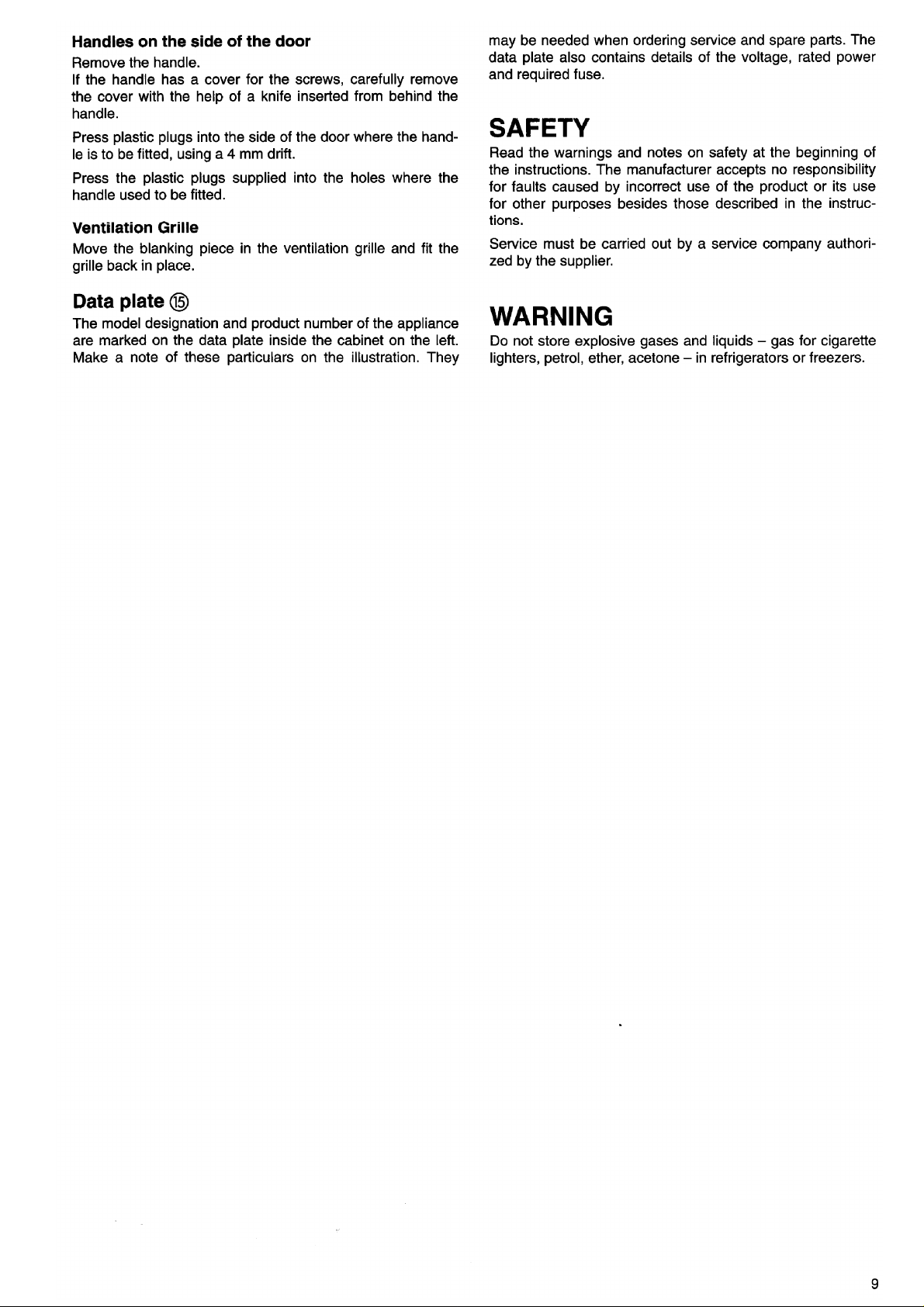 Handles on the side of the door

Remove the handle.

If the handle has a cover for the screws, carefully remove the cover with the help of a knife inserted from behind the handle.

Press plastic plugs into the side of the door where the handle is to be fitted, using a 4 mm drift.

Press the plastic plugs supplied into the holes where the handle used to be fitted.

Ventilation Grille

Move the blanking piece in the ventilation grille and fit the grille back in place.

Data plate ⑮

The model designation and product number of the appliance are marked on the data plate inside the cabinet on the left. Make a note of these particulars on the illustration. They may be needed when ordering service and spare parts. The data plate also contains details of the voltage, rated power and required fuse.

SAFETY

Read the warnings and notes on safety at the beginning of the instructions. The manufacturer accepts no responsibility for faults caused by incorrect use of the product or its use for other purposes besides those described in the instructions.

Service must be carried out by a service company authorized by the supplier.

WARNING

Do not store explosive gases and liquids – gas for cigarette lighters, petrol, ether, acetone – in refrigerators or freezers.

9